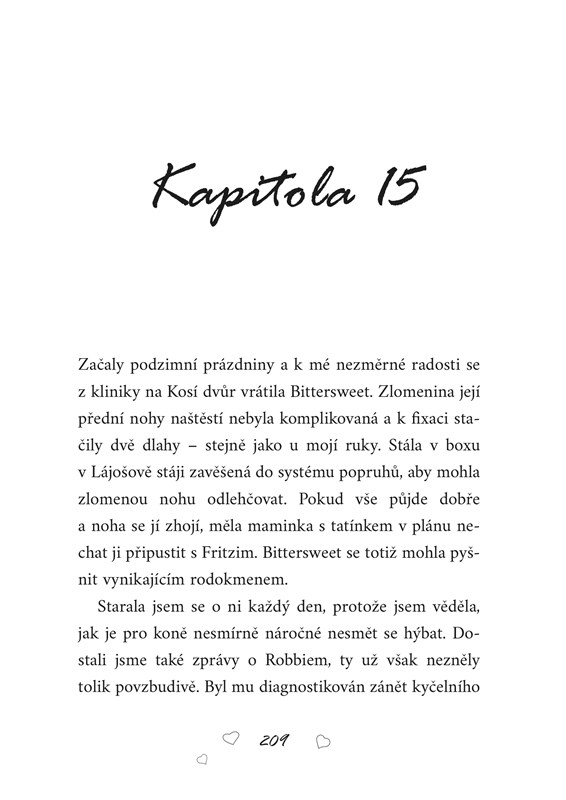 Kapitola 15

Začaly podzimní prázdniny a k mé nezměrné radosti se z kliniky na Kosí dvůr vrátila Bittersweet. Zlomenina její přední nohy naštěstí nebyla komplikovaná a k fixaci stačily dvě dlahy – stejně jako u mojí ruky. Stála v boxu v Lájošově stáji zavěšená do systému popruhů, aby mohla zlomenou nohu odlehčovat. Pokud vše půjde dobře a noha se jí zhojí, měla maminka s tatínkem v plánu nechat ji připustit s Fritzim. Bittersweet se totiž mohla pyšnit vynikajícím rodokmenem.

Starala jsem se o ni každý den, protože jsem věděla, jak je pro koně nesmírně náročné nesmět se hýbat. Dostali jsme také zprávy o Robbiem, ty už však nezněly tolik povzbudivě. Byl mu diagnostikován zánět kyčelního

209